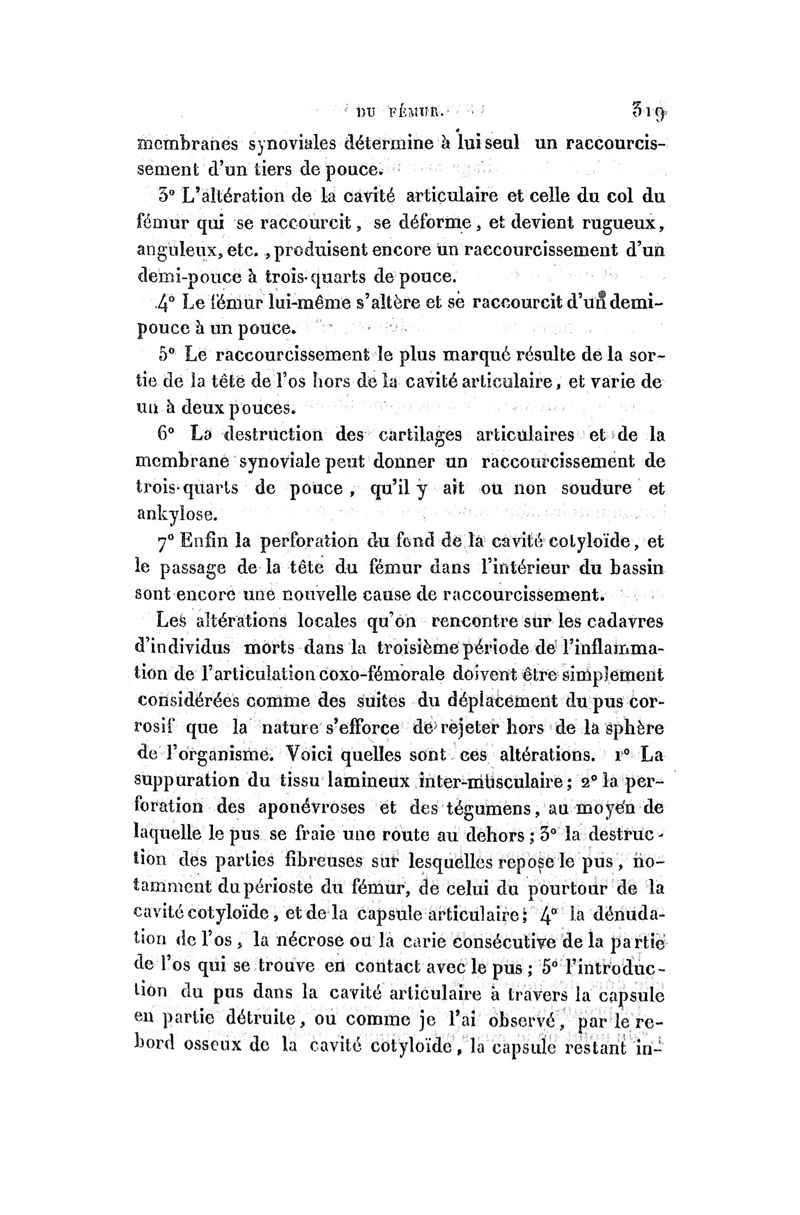 DU FÉMUR. 319

membranes synoviales détermine à lui seul un raccourcissement d'un tiers de pouce.

3° L'altération de la cavité articulaire et celle du col du fémur qui se raccourcit, se déforme, et devient rugueux, anguleux, etc., produisent encore un raccourcissement d'un demi-pouce à trois-quarts de pouce.

4° Le fémur lui-même s'altère et se raccourcit d'un demi-pouce à un pouce.

5° Le raccourcissement le plus marqué résulte de la sortie de la tête de l'os hors de la cavité articulaire, et varie de un à deux pouces.

6° La destruction des cartilages articulaires et de la membrane synoviale peut donner un raccourcissement de trois-quarts de pouce, qu'il y ait ou non soudure et ankylose.

7° Enfin la perforation du fond de la cavité cotyloïde, et le passage de la tête du fémur dans l'intérieur du bassin sont encore une nouvelle cause de raccourcissement.

Les altérations locales qu'on rencontre sur les cadavres d'individus morts dans la troisième période de l'inflammation de l'articulation coxo-fémorale doivent être simplement considérées comme des suites du déplacement du pus corrosif que la nature s'efforce de rejeter hors de la sphère de l'organisme. Voici quelles sont ces altérations. 1° La suppuration du tissu lamineux inter-musculaire; 2° la perforation des aponévroses et des tégumens, au moyen de laquelle le pus se fraie une route au dehors; 3° la destruction des parties fibreuses sur lesquelles repose le pus, notamment du périoste du fémur, de celui du pourtour de la cavité cotyloïde, et de la capsule articulaire; 4° la dénudation de l'os, la nécrose ou la carie consécutive de la partie de l'os qui se trouve en contact avec le pus; 5° l'introduction du pus dans la cavité articulaire à travers la capsule en partie détruite, ou comme je l'ai observé, par le rebord osseux de la cavité cotyloïde, la capsule restant in-